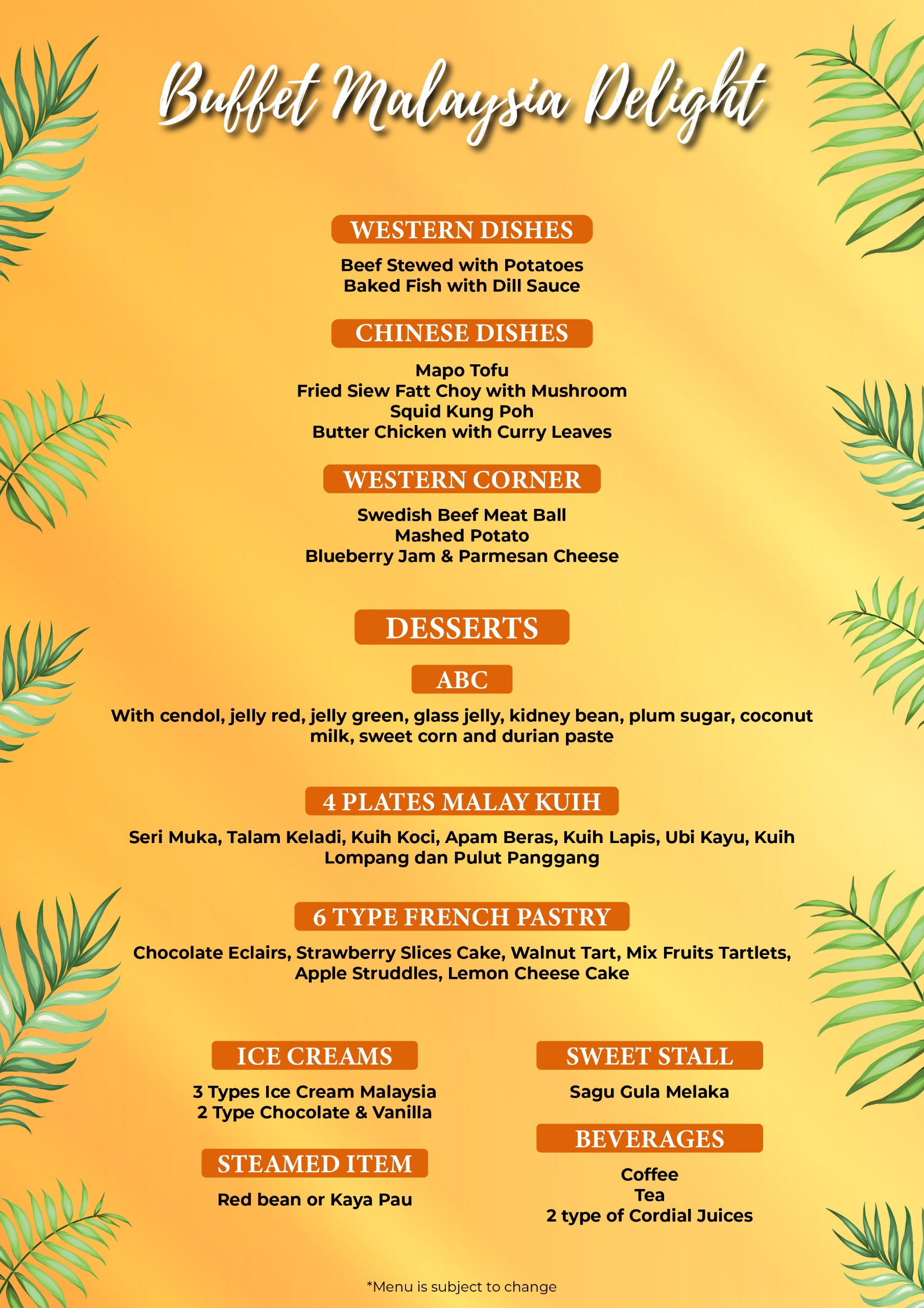 Buffet Malaysia Delight

WESTERN DISHES

Beef Stewed with Potatoes
Baked Fish with Dill Sauce

CHINESE DISHES

Mapo Tofu
Fried Siew Fatt Choy with Mushroom
Squid Kung Poh
Butter Chicken with Curry Leaves

WESTERN CORNER

Swedish Beef Meat Ball
Mashed Potato
Blueberry Jam & Parmesan Cheese

DESSERTS

ABC

With cendol, jelly red, jelly green, glass jelly, kidney bean, plum sugar, coconut milk, sweet corn and durian paste

4 PLATES MALAY KUIH

Seri Muka, Talam Keladi, Kuih Koci, Apam Beras, Kuih Lapis, Ubi Kayu, Kuih Lompang dan Pulut Panggang

6 TYPE FRENCH PASTRY

Chocolate Eclairs, Strawberry Slices Cake, Walnut Tart, Mix Fruits Tartlets, Apple Struddles, Lemon Cheese Cake

ICE CREAMS

3 Types Ice Cream Malaysia
2 Type Chocolate & Vanilla

STEAMED ITEM

Red bean or Kaya Pau

SWEET STALL

Sagu Gula Melaka

BEVERAGES

Coffee
Tea
2 type of Cordial Juices

*Menu is subject to change